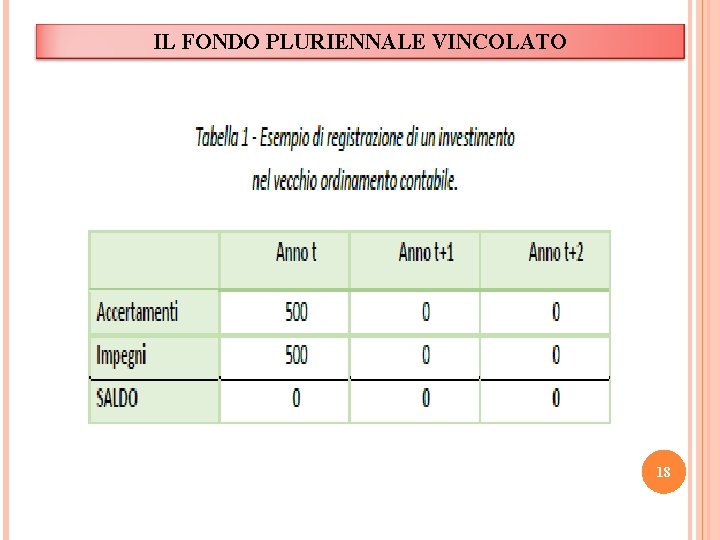 IL FONDO PLURIENNALE VINCOLATO

Tabella 1 - Esempio di registrazione di un investimento nel vecchio ordinamento contabile.

| | Anno t | Anno t+1 | Anno t+2 |
|---|---|---|---|
| Accertamenti | 500 | 0 | 0 |
| Impegni | 500 | 0 | 0 |
| SALDO | 0 | 0 | 0 |

18